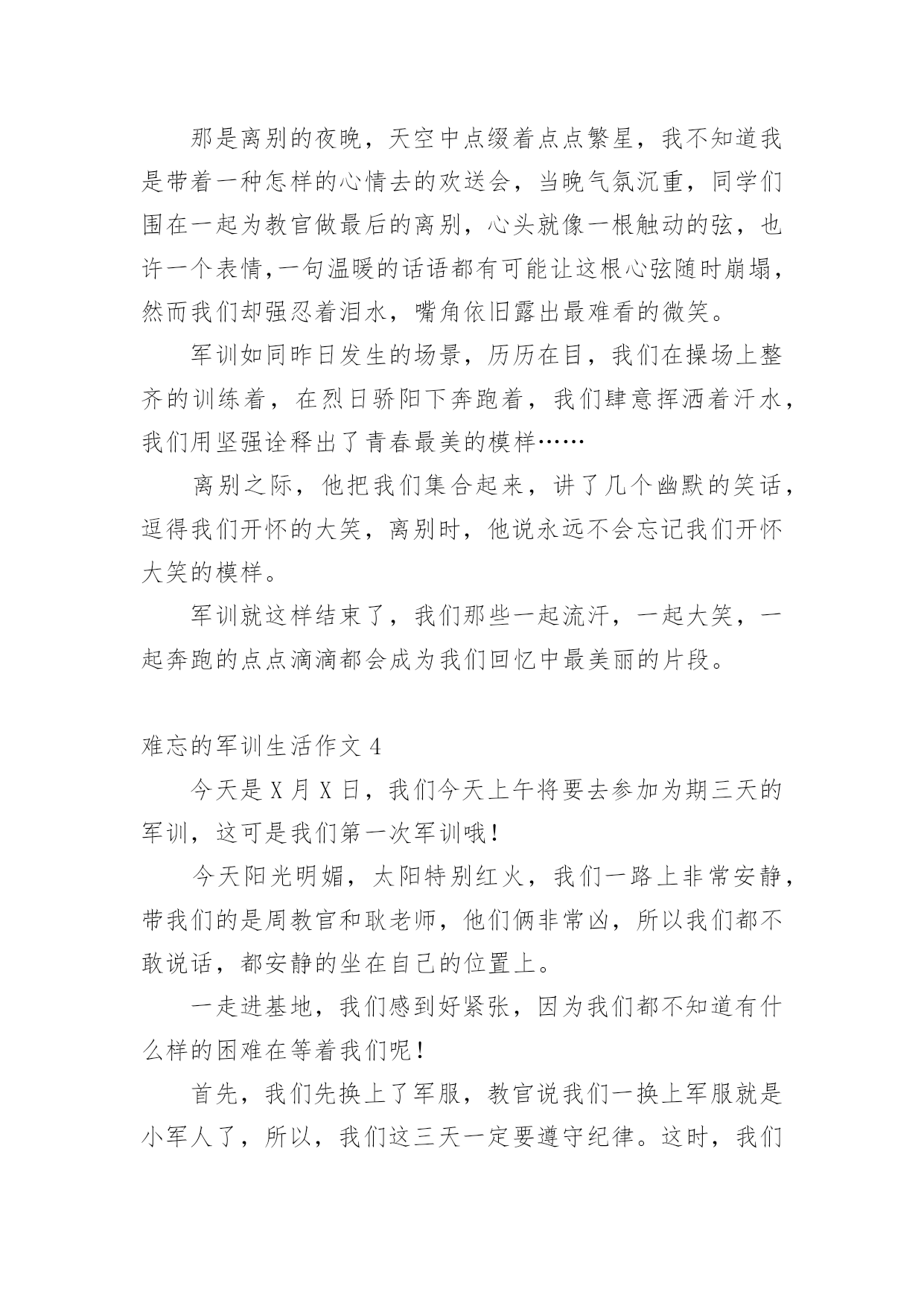 那是离别的夜晚，天空中点缀着点点繁星，我不知道我是带着一种怎样的心情去的欢送会，当晚气氛沉重，同学们围在一起为教官做最后的离别，心头就像一根触动的弦，也许一个表情,一句温暖的话语都有可能让这根心弦随时崩塌，然而我们却强忍着泪水，嘴角依旧露出最难看的微笑。

军训如同昨日发生的场景，历历在目，我们在操场上整齐的训练着，在烈日骄阳下奔跑着，我们肆意挥洒着汗水，我们用坚强诠释出了青春最美的模样……

离别之际，他把我们集合起来，讲了几个幽默的笑话，逗得我们开怀的大笑，离别时，他说永远不会忘记我们开怀大笑的模样。

军训就这样结束了，我们那些一起流汗，一起大笑，一起奔跑的点点滴滴都会成为我们回忆中最美丽的片段。

难忘的军训生活作文 4

今天是 X 月 X 日，我们今天上午将要去参加为期三天的军训，这可是我们第一次军训哦!

今天阳光明媚，太阳特别红火，我们一路上非常安静，带我们的是周教官和耿老师，他们俩非常凶，所以我们都不敢说话，都安静的坐在自己的位置上。

一走进基地，我们感到好紧张，因为我们都不知道有什么样的困难在等着我们呢!

首先，我们先换上了军服，教官说我们一换上军服就是小军人了，所以，我们这三天一定要遵守纪律。这时，我们